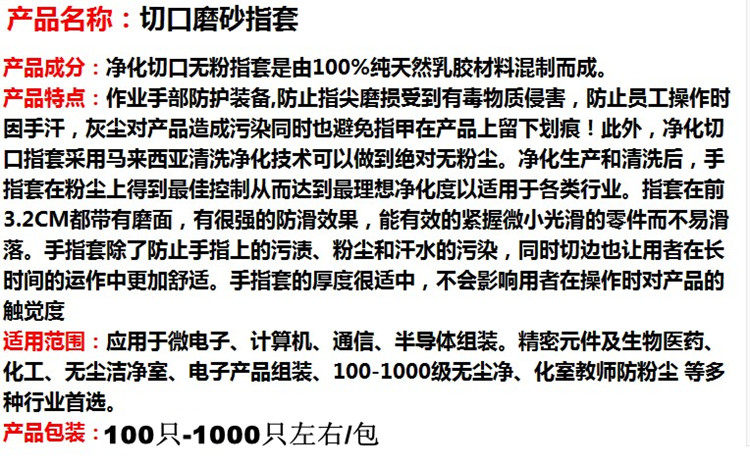 产品名称：切口磨砂指套

产品成分：净化切口无粉指套是由100%纯天然乳胶材料混制而成。

产品特点：作业手部防护装备,防止指尖磨损受到有毒物质侵害，防止员工操作时因手汗，灰尘对产品造成污染同时也避免指甲在产品上留下划痕！此外，净化切口指套采用马来西亚清洗净化技术可以做到绝对无粉尘。净化生产和清洗后，手指套在粉尘上得到最佳控制从而达到最理想净化度以适用于各类行业。指套在前3.2CM都带有磨面，有很强的防滑效果，能有效的紧握微小光滑的零件而不易滑落。手指套除了防止手指上的污渍、粉尘和汗水的污染，同时切边也让用者在长时间的运作中更加舒适。手指套的厚度很适中，不会影响用者在操作时对产品的触觉度

适用范围：应用于微电子、计算机、通信、半导体组装。精密元件及生物医药、化工、无尘洁净室、电子产品组装、100-1000级无尘净、化室教师防粉尘 等多种行业首选。

产品包装：100只-1000只左右/包